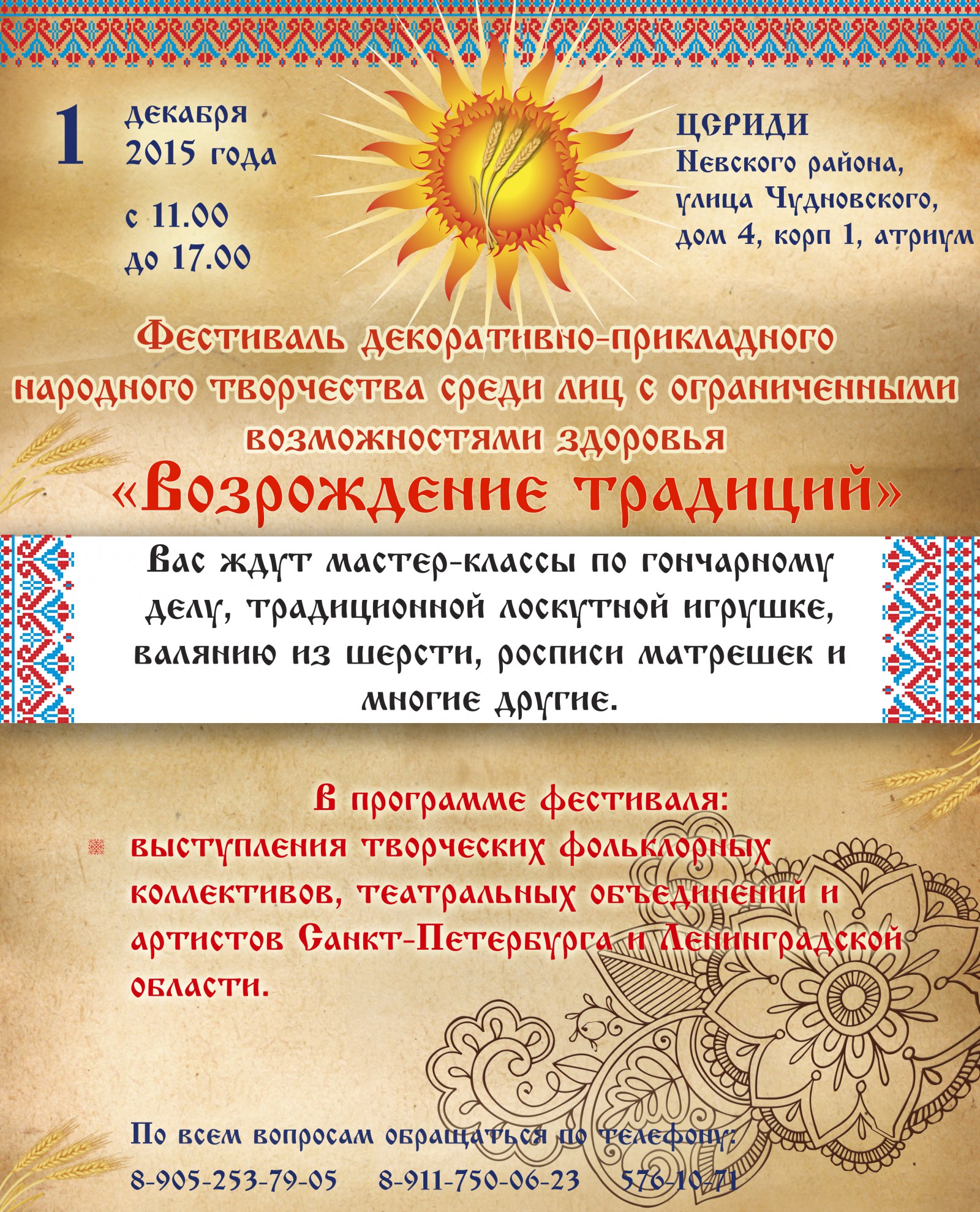 1 декабря 2015 года

с 11.00 до 17.00

ЦСРИДИ Невского района, улица Чудновского, дом 4, корп 1, атриум

Фестиваль декоративно-прикладного народного творчества среди лиц с ограниченными возможностями здоровья

«Возрождение традиций»

Вас ждут мастер-классы по гончарному делу, традиционной лоскутной игрушке, валянию из шерсти, росписи матрешек и многие другие.

В программе фестиваля:

выступления творческих фольклорных коллективов, театральных объединений и артистов Санкт-Петербурга и Ленинградской области.

По всем вопросам обращаться по телефону:

8-905-253-79-05 8-911-750-06-23 576-10-71